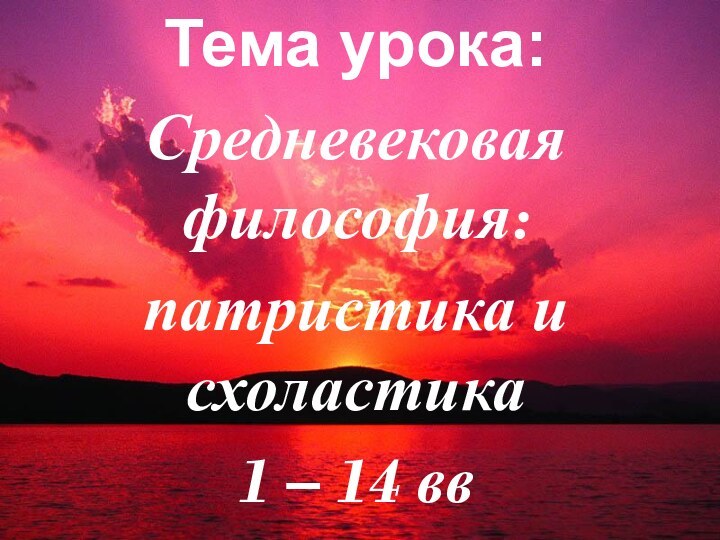 Тема урока:

Средневековая философия: патристика и схоластика

1 – 14 вв